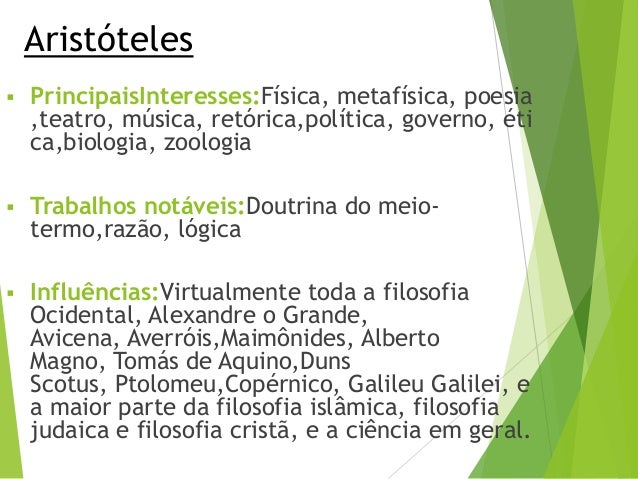 Aristóteles

▪ PrincipaisInteresses:Física, metafísica, poesia ,teatro, música, retórica,política, governo, éti ca,biologia, zoologia

▪ Trabalhos notáveis:Doutrina do meio-termo,razão, lógica

▪ Influências:Virtualmente toda a filosofia Ocidental, Alexandre o Grande, Avicena, Averróis,Maimônides, Alberto Magno, Tomás de Aquino,Duns Scotus, Ptolomeu,Copérnico, Galileu Galilei, e a maior parte da filosofia islâmica, filosofia judaica e filosofia cristã, e a ciência em geral.